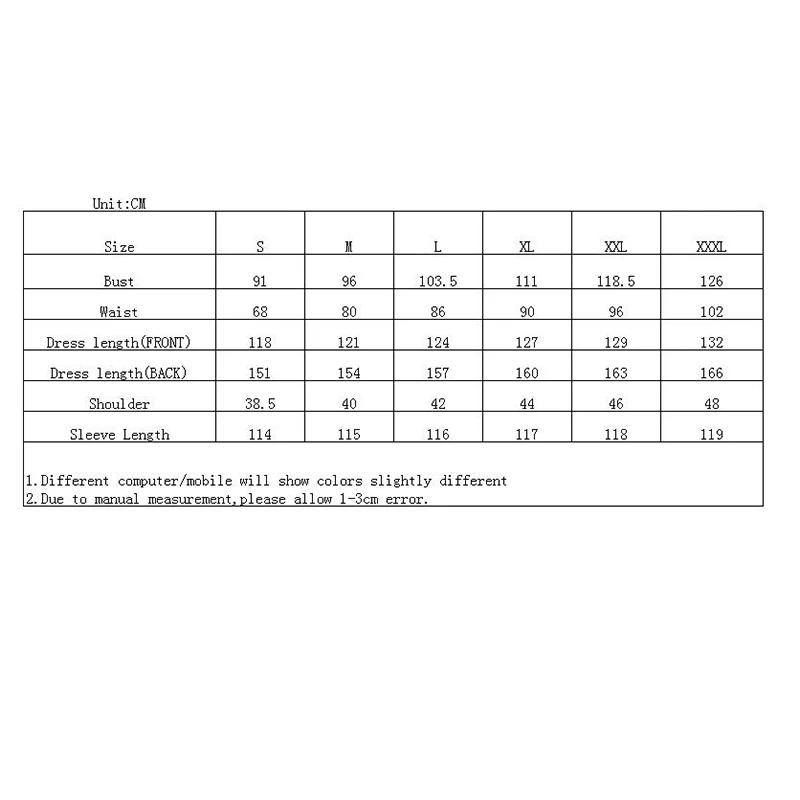 Unit:CM

| Size | S | M | L | XL | XXL | XXXL |
|---|---|---|---|---|---|---|
| Bust | 91 | 96 | 103.5 | 111 | 118.5 | 126 |
| Waist | 68 | 80 | 86 | 90 | 96 | 102 |
| Dress length(FRONT) | 118 | 121 | 124 | 127 | 129 | 132 |
| Dress length(BACK) | 151 | 154 | 157 | 160 | 163 | 166 |
| Shoulder | 38.5 | 40 | 42 | 44 | 46 | 48 |
| Sleeve Length | 114 | 115 | 116 | 117 | 118 | 119 |

1.Different computer/mobile will show colors slightly different
2.Due to manual measurement,please allow 1-3cm error.